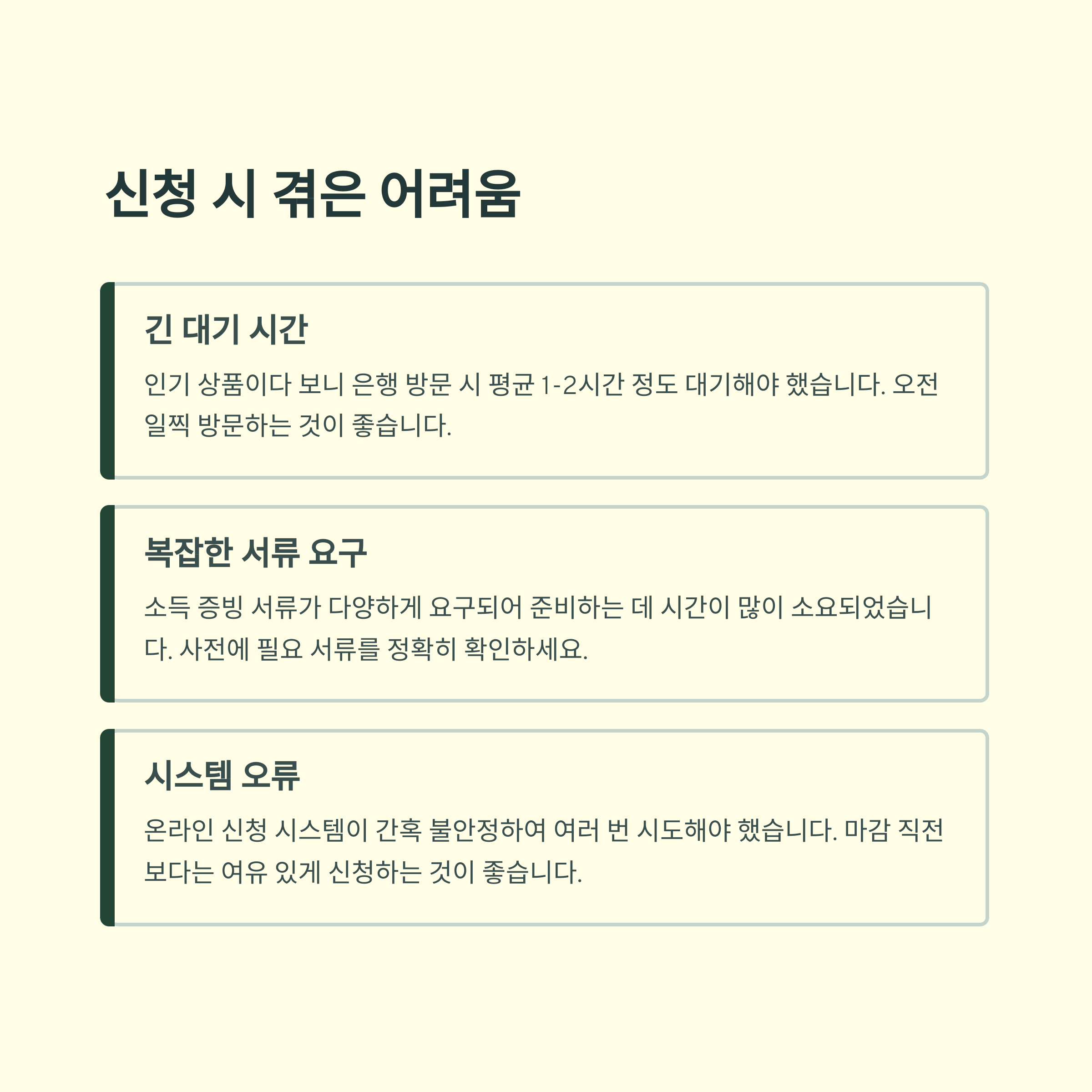 신청 시 겪은 어려움

긴 대기 시간

인기 상품이다 보니 은행 방문 시 평균 1-2시간 정도 대기해야 했습니다. 오전 일찍 방문하는 것이 좋습니다.

복잡한 서류 요구

소득 증빙 서류가 다양하게 요구되어 준비하는 데 시간이 많이 소요되었습니다. 사전에 필요 서류를 정확히 확인하세요.

시스템 오류

온라인 신청 시스템이 간혹 불안정하여 여러 번 시도해야 했습니다. 마감 직전보다는 여유 있게 신청하는 것이 좋습니다.